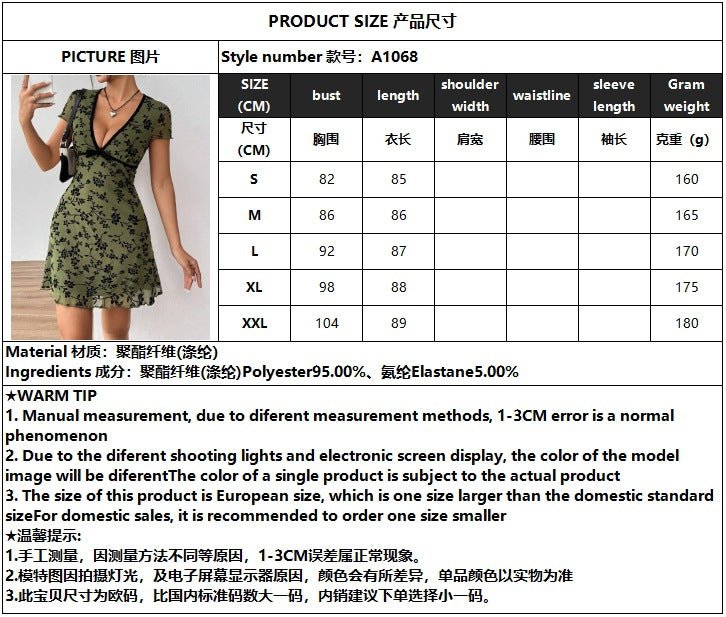 PRODUCT SIZE 产品尺寸

PICTURE 图片

Style number 款号：A1068

| SIZE (CM) | bust | length | shoulder width | waistline | sleeve length | Gram weight |
|---|---|---|---|---|---|---|
| 尺寸 (CM) | 胸围 | 衣长 | 肩宽 | 腰围 | 袖长 | 克重（g） |
| S | 82 | 85 | | | | 160 |
| M | 86 | 86 | | | | 165 |
| L | 92 | 87 | | | | 170 |
| XL | 98 | 88 | | | | 175 |
| XXL | 104 | 89 | | | | 180 |

Material 材质：聚酯纤维(涤纶)
Ingredients 成分：聚酯纤维(涤纶)Polyester95.00%、氨纶Elastane5.00%

★WARM TIP
1. Manual measurement, due to diferent measurement methods, 1-3CM error is a normal phenomenon
2. Due to the diferent shooting lights and electronic screen display, the color of the model image will be diferentThe color of a single product is subject to the actual product
3. The size of this product is European size, which is one size larger than the domestic standard sizeFor domestic sales, it is recommended to order one size smaller
★温馨提示:
1.手工测量，因测量方法不同等原因，1-3CM误差属正常现象。
2.模特图因拍摄灯光，及电子屏幕显示器原因，颜色会有所差异，单品颜色以实物为准
3.此宝贝尺寸为欧码，比国内标准码数大一码，内销建议下单选择小一码。